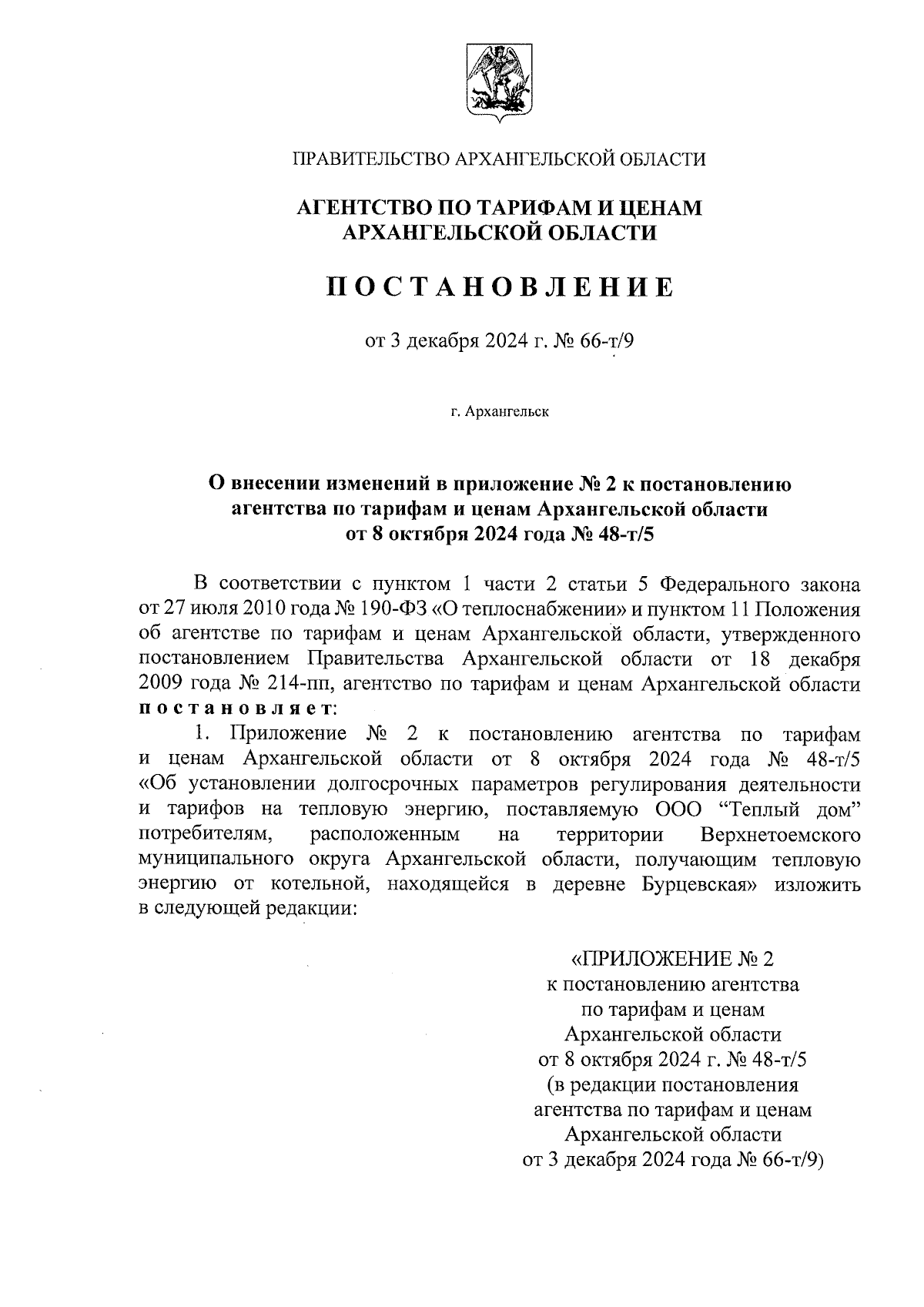 ПРАВИТЕЛЬСТВО АРХАНГЕЛЬСКОЙ ОБЛАСТИ

АГЕНТСТВО ПО ТАРИФАМ И ЦЕНАМ
АРХАНГЕЛЬСКОЙ ОБЛАСТИ

ПОСТАНОВЛЕНИЕ

от 3 декабря 2024 г. № 66-т/9

г. Архангельск

О внесении изменений в приложение № 2 к постановлению агентства по тарифам и ценам Архангельской области от 8 октября 2024 года № 48-т/5

В соответствии с пунктом 1 части 2 статьи 5 Федерального закона от 27 июля 2010 года № 190-ФЗ «О теплоснабжении» и пунктом 11 Положения об агентстве по тарифам и ценам Архангельской области, утвержденного постановлением Правительства Архангельской области от 18 декабря 2009 года № 214-пп, агентство по тарифам и ценам Архангельской области постановляет:

1. Приложение № 2 к постановлению агентства по тарифам и ценам Архангельской области от 8 октября 2024 года № 48-т/5 «Об установлении долгосрочных параметров регулирования деятельности и тарифов на тепловую энергию, поставляемую ООО “Теплый дом” потребителям, расположенным на территории Верхнетоемского муниципального округа Архангельской области, получающим тепловую энергию от котельной, находящейся в деревне Бурцевская» изложить в следующей редакции:

«ПРИЛОЖЕНИЕ № 2
к постановлению агентства
по тарифам и ценам
Архангельской области
от 8 октября 2024 г. № 48-т/5
(в редакции постановления
агентства по тарифам и ценам
Архангельской области
от 3 декабря 2024 года № 66-т/9)